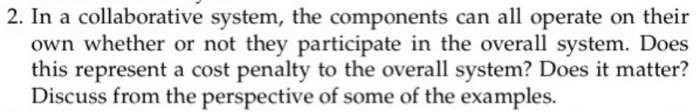 2. In a collaborative system, the components can all operate on their own whether or not they participate in the overall system. Does this represent a cost penalty to the overall system? Does it matter? Discuss from the perspective of some of the examples.